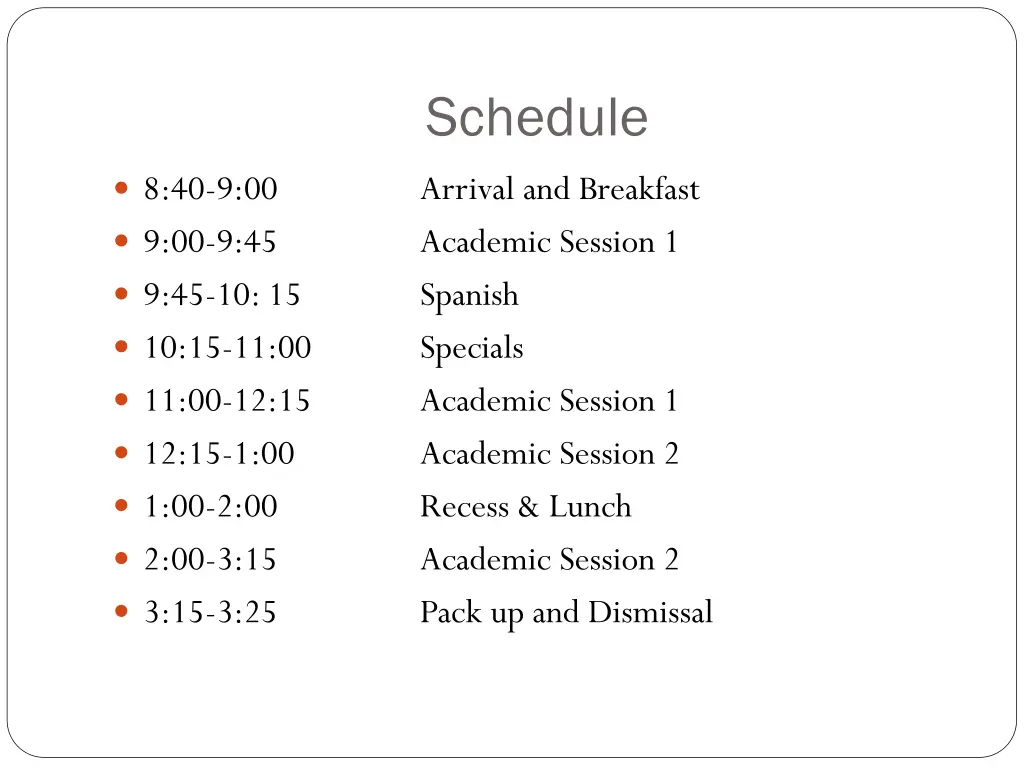 Schedule

- 8:40-9:00 Arrival and Breakfast
- 9:00-9:45 Academic Session 1
- 9:45-10: 15 Spanish
- 10:15-11:00 Specials
- 11:00-12:15 Academic Session 1
- 12:15-1:00 Academic Session 2
- 1:00-2:00 Recess & Lunch
- 2:00-3:15 Academic Session 2
- 3:15-3:25 Pack up and Dismissal